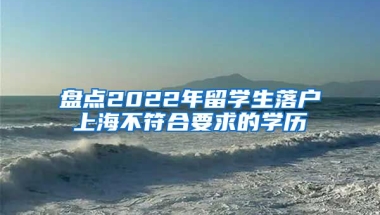 盘点2022年留学生落户上海不符合要求的学历